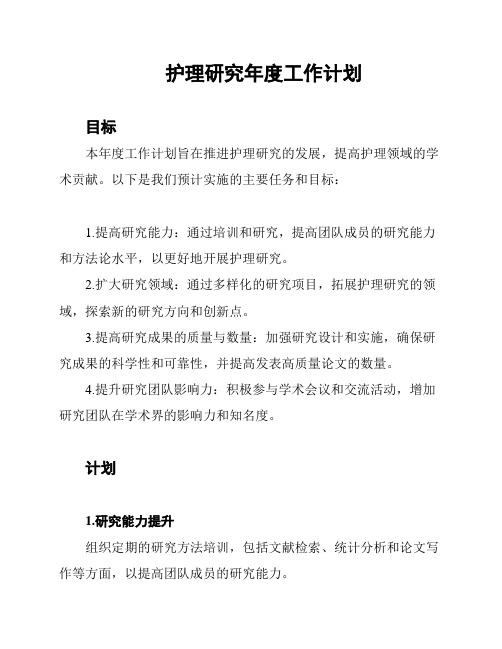 护理研究年度工作计划

目标

本年度工作计划旨在推进护理研究的发展，提高护理领域的学术贡献。以下是我们预计实施的主要任务和目标：

1.提高研究能力：通过培训和研究，提高团队成员的研究能力和方法论水平，以更好地开展护理研究。

2.扩大研究领域：通过多样化的研究项目，拓展护理研究的领域，探索新的研究方向和创新点。

3.提高研究成果的质量与数量：加强研究设计和实施，确保研究成果的科学性和可靠性，并提高发表高质量论文的数量。

4.提升研究团队影响力：积极参与学术会议和交流活动，增加研究团队在学术界的影响力和知名度。

计划

1.研究能力提升

组织定期的研究方法培训，包括文献检索、统计分析和论文写作等方面，以提高团队成员的研究能力。